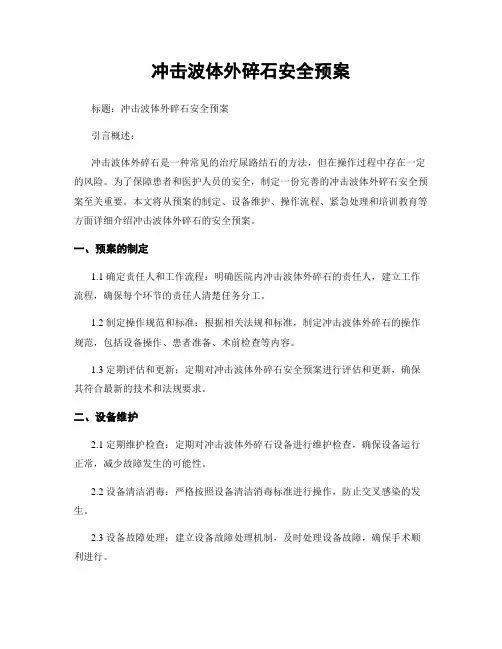 冲击波体外碎石安全预案

标题：冲击波体外碎石安全预案

引言概述：

冲击波体外碎石是一种常见的治疗尿路结石的方法，但在操作过程中存在一定的风险。为了保障患者和医护人员的安全，制定一份完善的冲击波体外碎石安全预案至关重要。本文将从预案的制定、设备维护、操作流程、紧急处理和培训教育等方面详细介绍冲击波体外碎石的安全预案。

一、预案的制定

1.1 确定责任人和工作流程：明确医院内冲击波体外碎石的责任人，建立工作流程，确保每个环节的责任人清楚任务分工。

1.2 制定操作规范和标准：根据相关法规和标准，制定冲击波体外碎石的操作规范，包括设备操作、患者准备、术前检查等内容。

1.3 定期评估和更新：定期对冲击波体外碎石安全预案进行评估和更新，确保其符合最新的技术和法规要求。

二、设备维护

2.1 定期维护检查：定期对冲击波体外碎石设备进行维护检查，确保设备运行正常，减少故障发生的可能性。

2.2 设备清洁消毒：严格按照设备清洁消毒标准进行操作，防止交叉感染的发生。

2.3 设备故障处理：建立设备故障处理机制，及时处理设备故障，确保手术顺利进行。